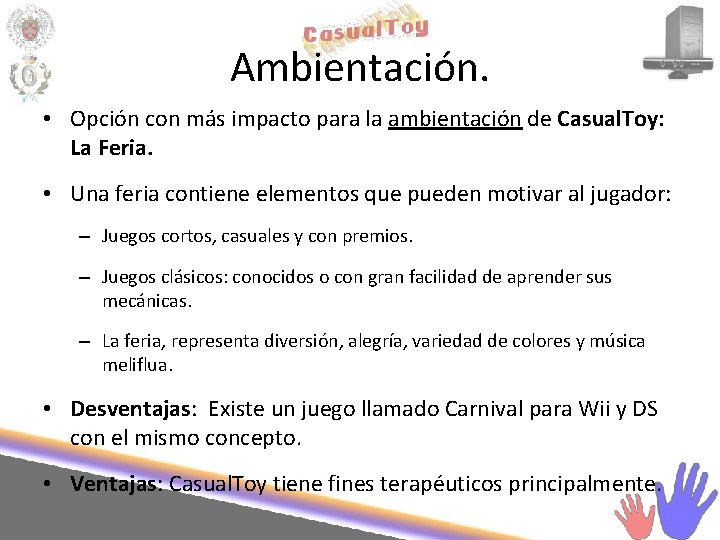 CasualToy

Ambientación.

• Opción con más impacto para la ambientación de CasualToy: La Feria.

• Una feria contiene elementos que pueden motivar al jugador:

– Juegos cortos, casuales y con premios.

– Juegos clásicos: conocidos o con gran facilidad de aprender sus mecánicas.

– La feria, representa diversión, alegría, variedad de colores y música meliflua.

• Desventajas: Existe un juego llamado Carnival para Wii y DS con el mismo concepto.

• Ventajas: CasualToy tiene fines terapéuticos principalmente.